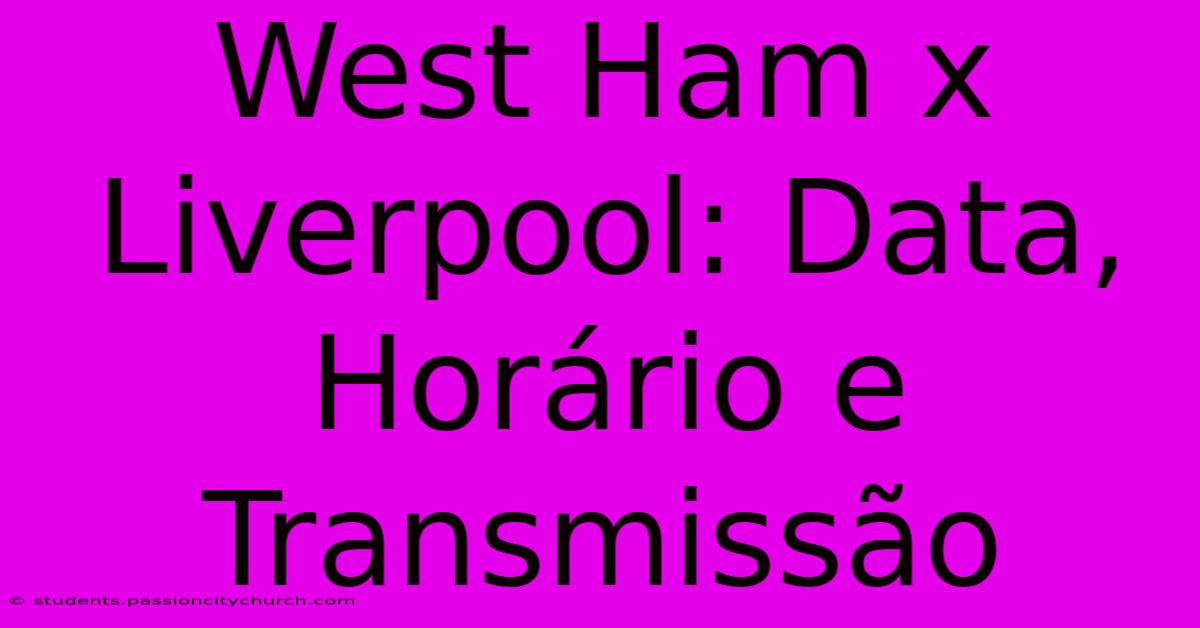 West Ham x Liverpool: Data, Horário e Transmissão

© students.passioncitychurch.com